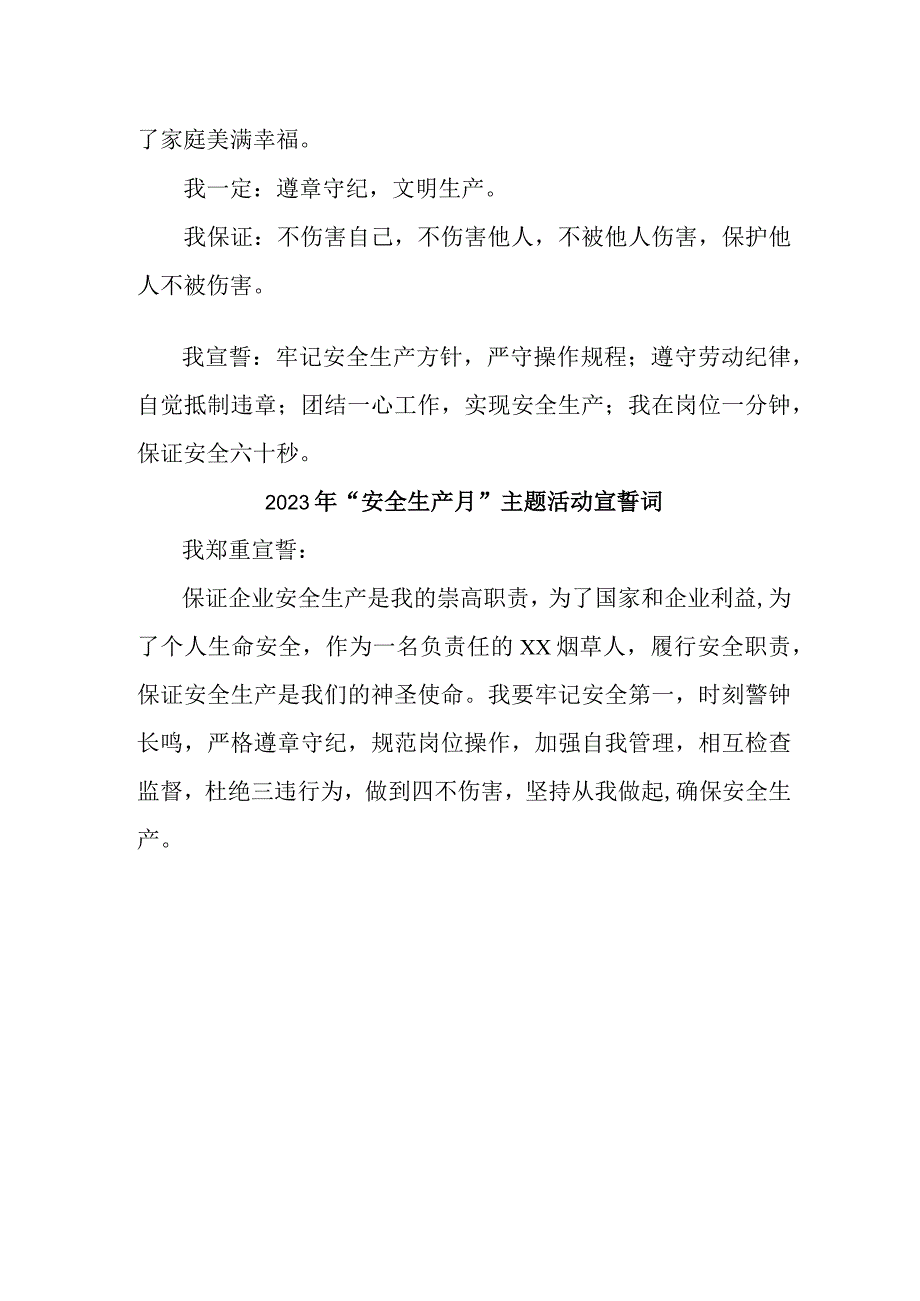 了家庭美满幸福。

我一定：遵章守纪，文明生产。

我保证：不伤害自己，不伤害他人，不被他人伤害，保护他人不被伤害。

我宣誓：牢记安全生产方针，严守操作规程；遵守劳动纪律，自觉抵制违章；团结一心工作，实现安全生产；我在岗位一分钟，保证安全六十秒。

2023年“安全生产月”主题活动宣誓词

我郑重宣誓：

保证企业安全生产是我的崇高职责，为了国家和企业利益,为了个人生命安全，作为一名负责任的XX烟草人，履行安全职责，保证安全生产是我们的神圣使命。我要牢记安全第一，时刻警钟长鸣，严格遵章守纪，规范岗位操作，加强自我管理，相互检查监督，杜绝三违行为，做到四不伤害，坚持从我做起,确保安全生产。